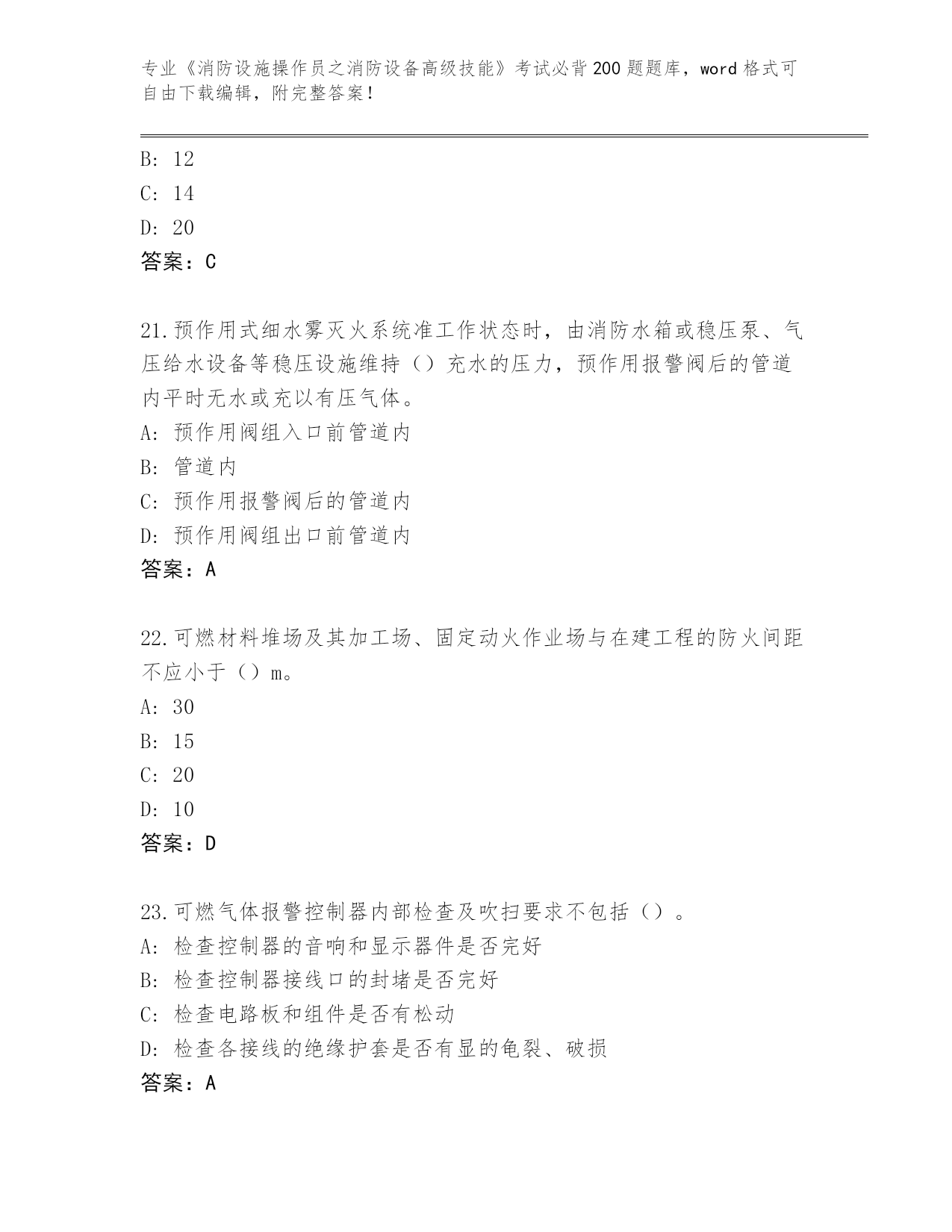 专业《消防设施操作员之消防设备高级技能》考试必背200题题库，word格式可自由下载编辑，附完整答案！

B: 12

C: 14

D: 20

答案：C

21.预作用式细水雾灭火系统准工作状态时，由消防水箱或稳压泵、气压给水设备等稳压设施维持（）充水的压力，预作用报警阀后的管道内平时无水或充以有压气体。

A: 预作用阀组入口前管道内

B: 管道内

C: 预作用报警阀后的管道内

D: 预作用阀组出口前管道内

答案：A

22.可燃材料堆场及其加工场、固定动火作业场与在建工程的防火间距不应小于（）m。

A: 30

B: 15

C: 20

D: 10

答案：D

23.可燃气体报警控制器内部检查及吹扫要求不包括（）。

A: 检查控制器的音响和显示器件是否完好

B: 检查控制器接线口的封堵是否完好

C: 检查电路板和组件是否有松动

D: 检查各接线的绝缘护套是否有显的龟裂、破损

答案：A